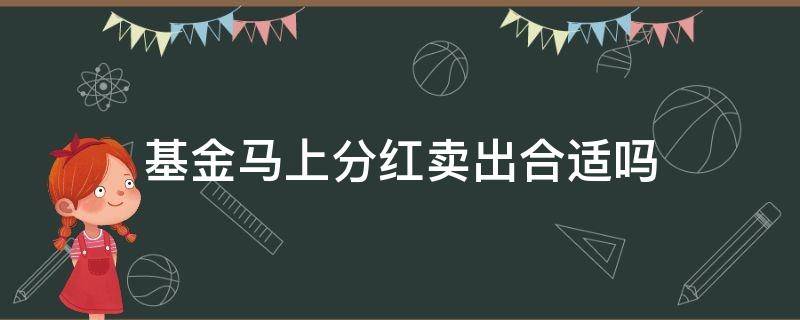 基金马上分红卖出合适吗